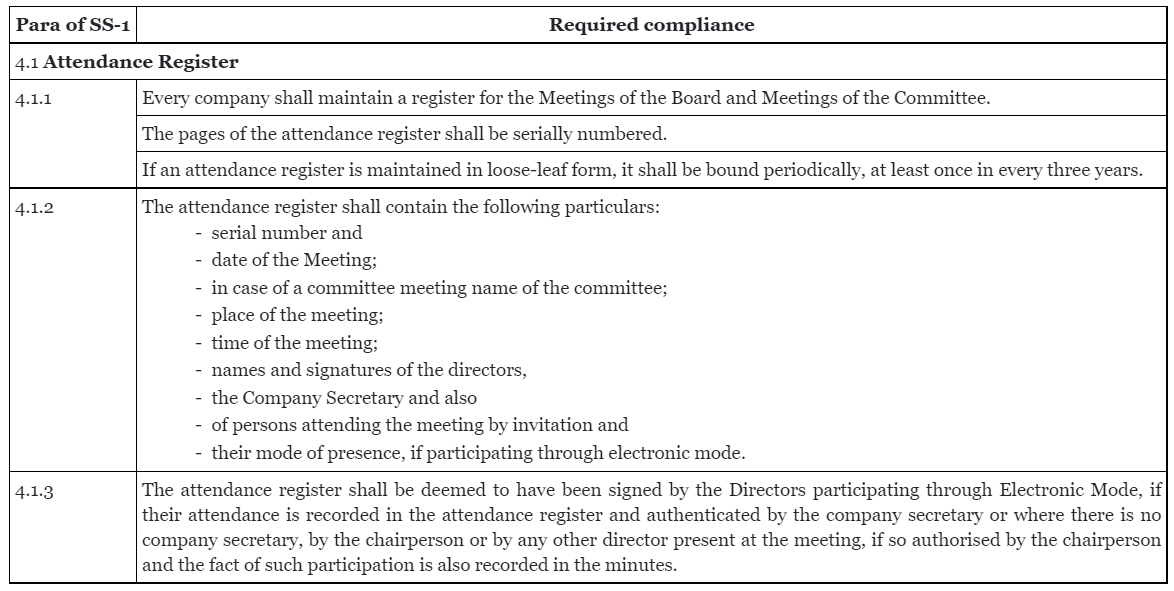 | Para of SS-1 | Required compliance |
|---|---|
| 4.1 **Attendance Register** | |
| 4.1.1 | Every company shall maintain a register for the Meetings of the Board and Meetings of the Committee. |
| | The pages of the attendance register shall be serially numbered. |
| | If an attendance register is maintained in loose-leaf form, it shall be bound periodically, at least once in every three years. |
| 4.1.2 | The attendance register shall contain the following particulars: - serial number and - date of the Meeting; - in case of a committee meeting name of the committee; - place of the meeting; - time of the meeting; - names and signatures of the directors, - the Company Secretary and also - of persons attending the meeting by invitation and - their mode of presence, if participating through electronic mode. |
| 4.1.3 | The attendance register shall be deemed to have been signed by the Directors participating through Electronic Mode, if their attendance is recorded in the attendance register and authenticated by the company secretary or where there is no company secretary, by the chairperson or by any other director present at the meeting, if so authorised by the chairperson and the fact of such participation is also recorded in the minutes. |